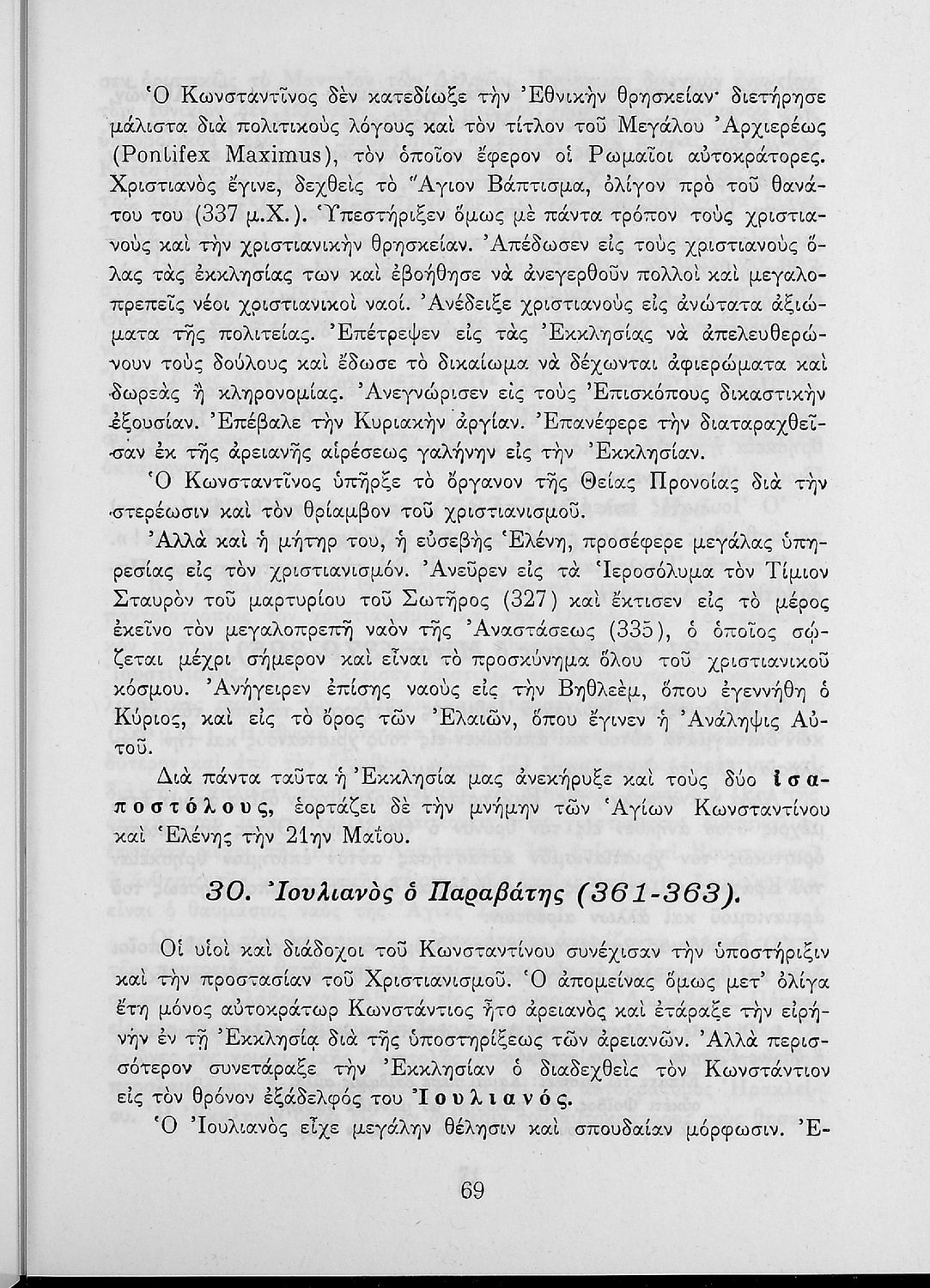 Ὁ Κωνσταντῖνος δὲν κατεδίωξε τὴν Ἐθνικὴν θρησκείαν· διετήρησε μάλιστα διὰ πολιτικοὺς λόγους καὶ τὸν τίτλον τοῦ Μεγάλου Ἀρχιερέως (Pontifex Maximus), τὸν ὁποῖον ἔφερον οἱ Ρωμαῖοι αὐτοκράτορες. Χριστιανὸς ἔγινε, δεχθεὶς τὸ Ἅγιον Βάπτισμα, ὀλίγον πρὸ τοῦ θανάτου του (337 μ.Χ.). Ὑπεστήριξεν ὅμως μὲ πάντα τρόπον τοὺς χριστιανοὺς καὶ τὴν χριστιανικὴν θρησκείαν. Ἀπέδωσεν εἰς τοὺς χριστιανοὺς ὅλας τὰς ἐκκλησίας των καὶ ἐβοήθησε νὰ ἀνεγερθοῦν πολλοὶ καὶ μεγαλοπρεπεῖς νέοι χριστιανικοὶ ναοί. Ἀνέδειξε χριστιανοὺς εἰς ἀνώτατα ἀξιώματα τῆς πολιτείας. Ἐπέτρεψεν εἰς τὰς Ἐκκλησίας νὰ ἀπελευθερώνουν τοὺς δούλους καὶ ἔδωσε τὸ δικαίωμα νὰ δέχωνται ἀφιερώματα καὶ δωρεὰς ἢ κληρονομίας. Ἀνεγνώρισεν εἰς τοὺς Ἐπισκόπους δικαστικὴν ἐξουσίαν. Ἐπέβαλε τὴν Κυριακὴν ἀργίαν. Ἐπανέφερε τὴν διαταραχθεῖσαν ἐκ τῆς ἀρειανῆς αἱρέσεως γαλήνην εἰς τὴν Ἐκκλησίαν.

Ὁ Κωνσταντῖνος ὑπῆρξε τὸ ὄργανον τῆς Θείας Προνοίας διὰ τὴν στερέωσιν καὶ τὸν θρίαμβον τοῦ χριστιανισμοῦ.

Ἀλλὰ καὶ ἡ μήτηρ του, ἡ εὐσεβὴς Ἑλένη, προσέφερε μεγάλας ὑπηρεσίας εἰς τὸν χριστιανισμόν. Ἀνεῦρεν εἰς τὰ Ἱεροσόλυμα τὸν Τίμιον Σταυρὸν τοῦ μαρτυρίου τοῦ Σωτῆρος (327) καὶ ἔκτισεν εἰς τὸ μέρος ἐκεῖνο τὸν μεγαλοπρεπῆ ναὸν τῆς Ἀναστάσεως (335), ὁ ὁποῖος σῴζεται μέχρι σήμερον καὶ εἶναι τὸ προσκύνημα ὅλου τοῦ χριστιανικοῦ κόσμου. Ἀνήγειρεν ἐπίσης ναοὺς εἰς τὴν Βηθλεέμ, ὅπου ἐγεννήθη ὁ Κύριος, καὶ εἰς τὸ ὄρος τῶν Ἐλαιῶν, ὅπου ἔγινεν ἡ Ἀνάληψις Αὐτοῦ.

Διὰ πάντα ταῦτα ἡ Ἐκκλησία μας ἀνεκήρυξε καὶ τοὺς δύο ἰσαποστόλους, ἑορτάζει δὲ τὴν μνήμην τῶν Ἁγίων Κωνσταντίνου καὶ Ἑλένης τὴν 21ην Μαΐου.

30. Ἰουλιανὸς ὁ Παραβάτης (361-363).

Οἱ υἱοὶ καὶ διάδοχοι τοῦ Κωνσταντίνου συνέχισαν τὴν ὑποστήριξιν καὶ τὴν προστασίαν τοῦ Χριστιανισμοῦ. Ὁ ἀπομείνας ὅμως μετ' ὀλίγα ἔτη μόνος αὐτοκράτωρ Κωνστάντιος ἦτο ἀρειανὸς καὶ ἐτάραξε τὴν εἰρήνην ἐν τῇ Ἐκκλησίᾳ διὰ τῆς ὑποστηρίξεως τῶν ἀρειανῶν. Ἀλλὰ περισσότερον συνετάραξε τὴν Ἐκκλησίαν ὁ διαδεχθεὶς τὸν Κωνστάντιον εἰς τὸν θρόνον ἐξάδελφός του Ἰουλιανός.

Ὁ Ἰουλιανὸς εἶχε μεγάλην θέλησιν καὶ σπουδαίαν μόρφωσιν. Ἐ-

69